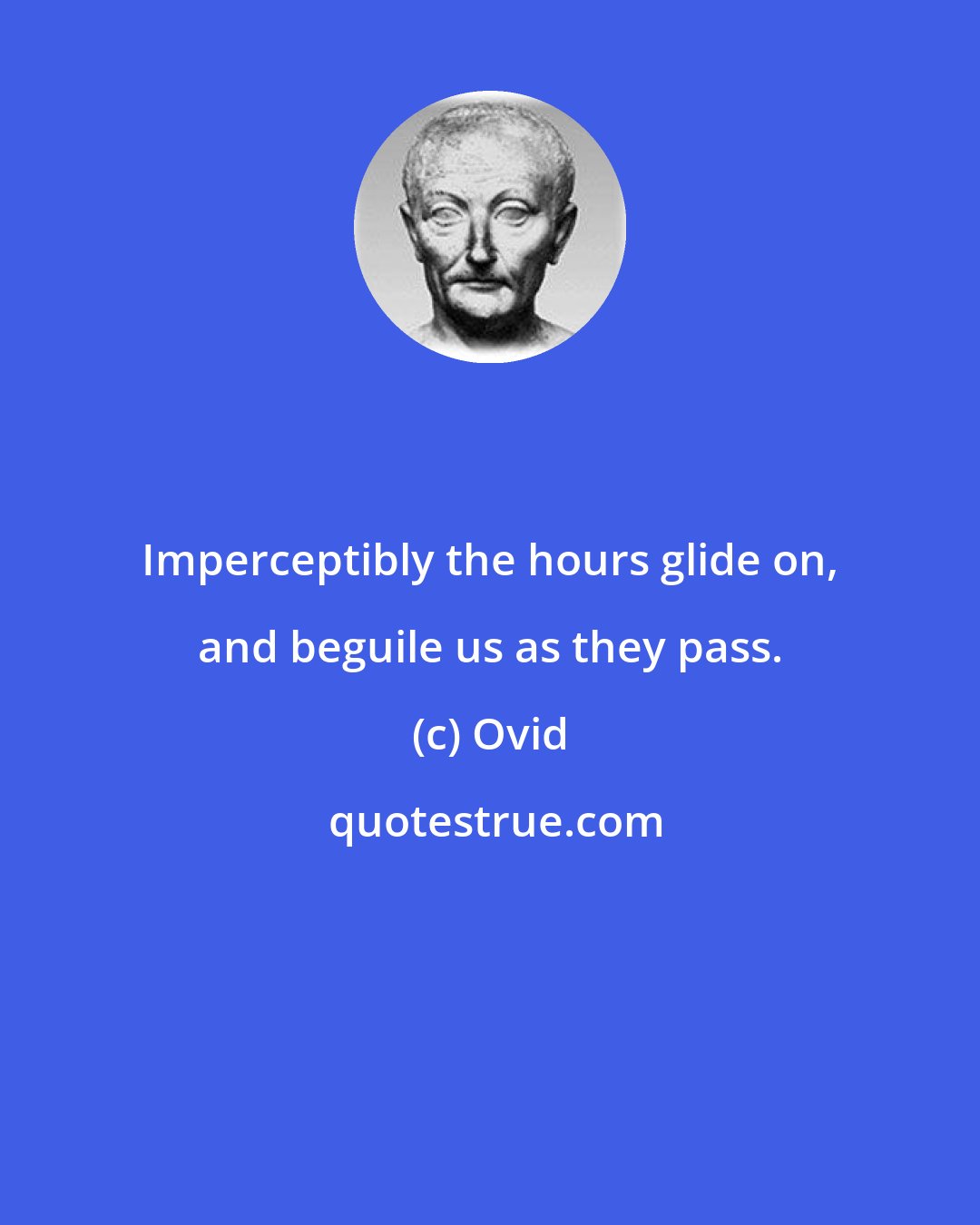 Imperceptibly the hours glide on, and beguile us as they pass.

(c) Ovid

quotestrue.com